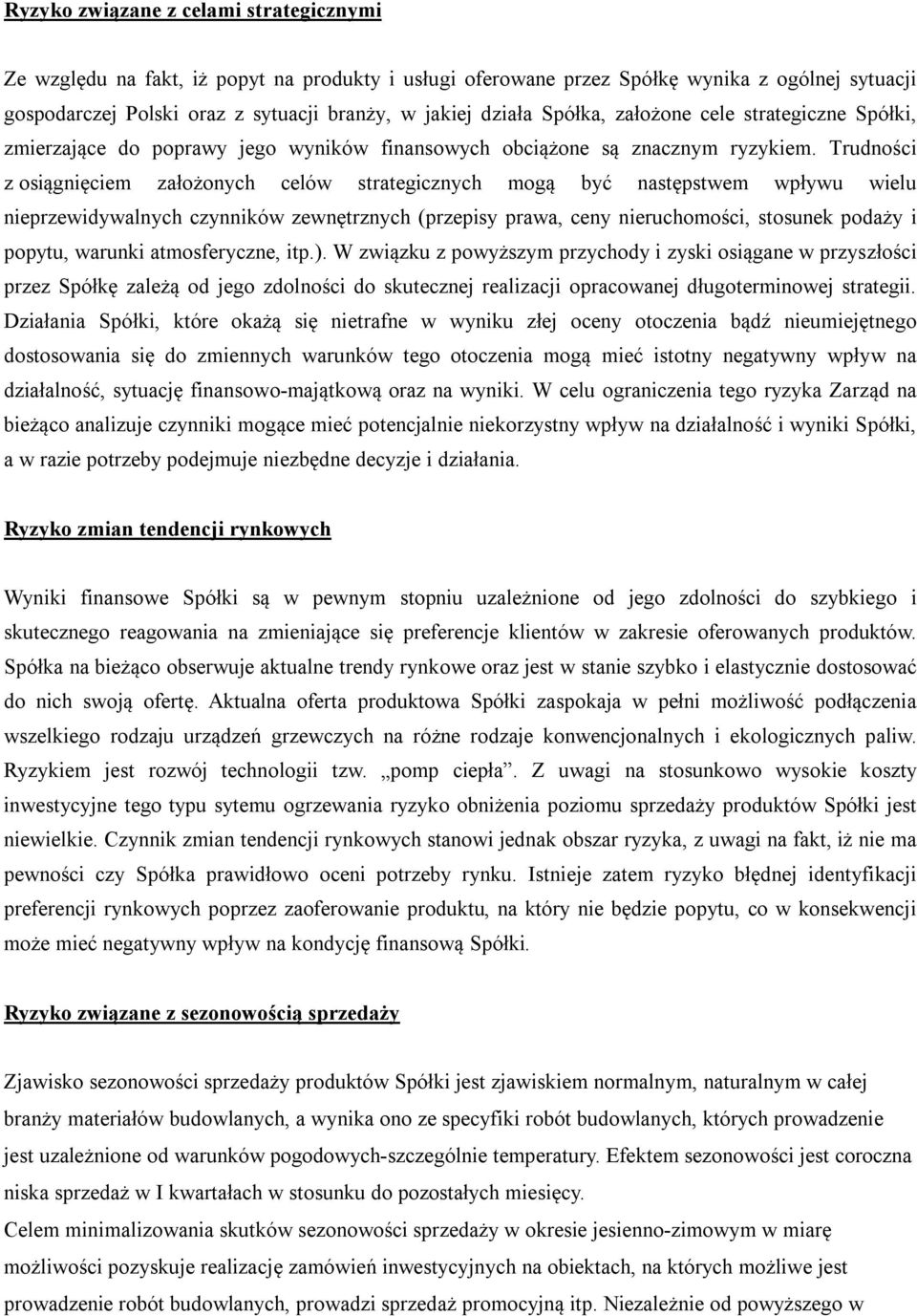 Ryzyko związane z celami strategicznymi

Ze względu na fakt, iż popyt na produkty i usługi oferowane przez Spółkę wynika z ogólnej sytuacji gospodarczej Polski oraz z sytuacji branży, w jakiej działa Spółka, założone cele strategiczne Spółki, zmierzające do poprawy jego wyników finansowych obciążone są znacznym ryzykiem. Trudności z osiągnięciem założonych celów strategicznych mogą być następstwem wpływu wielu nieprzewidywalnych czynników zewnętrznych (przepisy prawa, ceny nieruchomości, stosunek podaży i popytu, warunki atmosferyczne, itp.). W związku z powyższym przychody i zyski osiągane w przyszłości przez Spółkę zależą od jego zdolności do skutecznej realizacji opracowanej długoterminowej strategii. Działania Spółki, które okażą się nietrafne w wyniku złej oceny otoczenia bądź nieumiejętnego dostosowania się do zmiennych warunków tego otoczenia mogą mieć istotny negatywny wpływ na działalność, sytuację finansowo-majątkową oraz na wyniki. W celu ograniczenia tego ryzyka Zarząd na bieżąco analizuje czynniki mogące mieć potencjalnie niekorzystny wpływ na działalność i wyniki Spółki, a w razie potrzeby podejmuje niezbędne decyzje i działania.

Ryzyko zmian tendencji rynkowych

Wyniki finansowe Spółki są w pewnym stopniu uzależnione od jego zdolności do szybkiego i skutecznego reagowania na zmieniające się preferencje klientów w zakresie oferowanych produktów. Spółka na bieżąco obserwuje aktualne trendy rynkowe oraz jest w stanie szybko i elastycznie dostosować do nich swoją ofertę. Aktualna oferta produktowa Spółki zaspokaja w pełni możliwość podłączenia wszelkiego rodzaju urządzeń grzewczych na różne rodzaje konwencjonalnych i ekologicznych paliw. Ryzykiem jest rozwój technologii tzw. „pomp ciepła”. Z uwagi na stosunkowo wysokie koszty inwestycyjne tego typu sytemu ogrzewania ryzyko obniżenia poziomu sprzedaży produktów Spółki jest niewielkie. Czynnik zmian tendencji rynkowych stanowi jednak obszar ryzyka, z uwagi na fakt, iż nie ma pewności czy Spółka prawidłowo oceni potrzeby rynku. Istnieje zatem ryzyko błędnej identyfikacji preferencji rynkowych poprzez zaoferowanie produktu, na który nie będzie popytu, co w konsekwencji może mieć negatywny wpływ na kondycję finansową Spółki.

Ryzyko związane z sezonowością sprzedaży

Zjawisko sezonowości sprzedaży produktów Spółki jest zjawiskiem normalnym, naturalnym w całej branży materiałów budowlanych, a wynika ono ze specyfiki robót budowlanych, których prowadzenie jest uzależnione od warunków pogodowych-szczególnie temperatury. Efektem sezonowości jest coroczna niska sprzedaż w I kwartałach w stosunku do pozostałych miesięcy.
Celem minimalizowania skutków sezonowości sprzedaży w okresie jesienno-zimowym w miarę możliwości pozyskuje realizację zamówień inwestycyjnych na obiektach, na których możliwe jest prowadzenie robót budowlanych, prowadzi sprzedaż promocyjną itp. Niezależnie od powyższego w